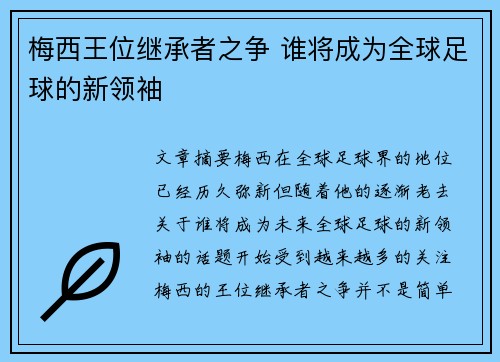 梅西王位继承者之争 谁将成为全球足球的新领袖

文章摘要梅西在全球足球界的地位已经历久弥新但随着他的逐渐老去关于谁将成为未来全球足球的新领袖的话题开始受到越来越多的关注梅西的王位继承者之争并不是简单